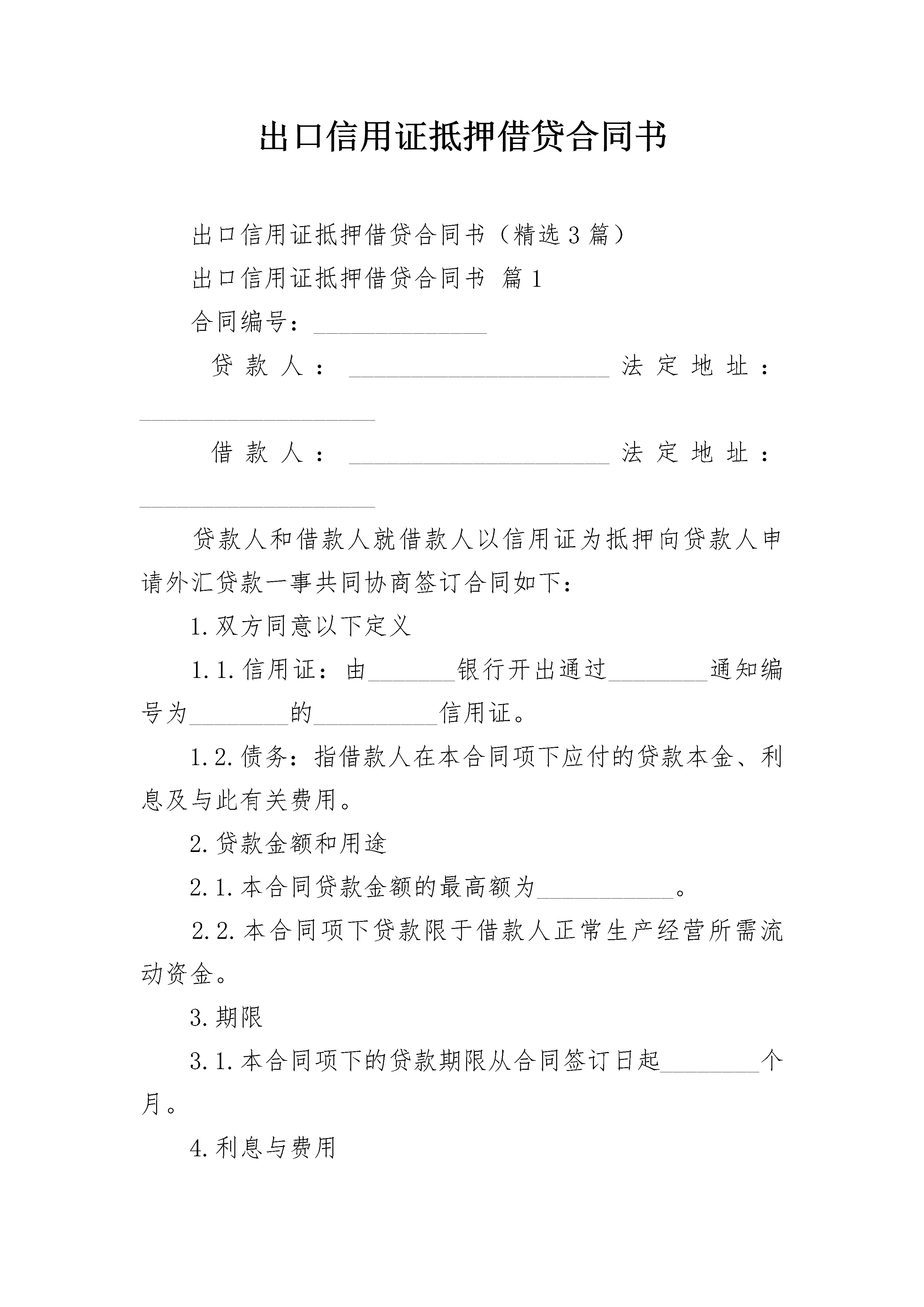 出口信用证抵押借贷合同书

出口信用证抵押借贷合同书（精选3篇）

出口信用证抵押借贷合同书 篇1

合同编号：______________

贷款人：_____________________法定地址：___________________

借款人：_____________________法定地址：___________________

贷款人和借款人就借款人以信用证为抵押向贷款人申请外汇贷款一事共同协商签订合同如下：

1.双方同意以下定义

1.1.信用证：由_______银行开出通过________通知编号为________的__________信用证。

1.2.债务：指借款人在本合同项下应付的贷款本金、利息及与此有关费用。

2.贷款金额和用途

2.1.本合同贷款金额的最高额为___________。

2.2.本合同项下贷款限于借款人正常生产经营所需流动资金。

3.期限

3.1.本合同项下的贷款期限从合同签订日起________个月。

4.利息与费用